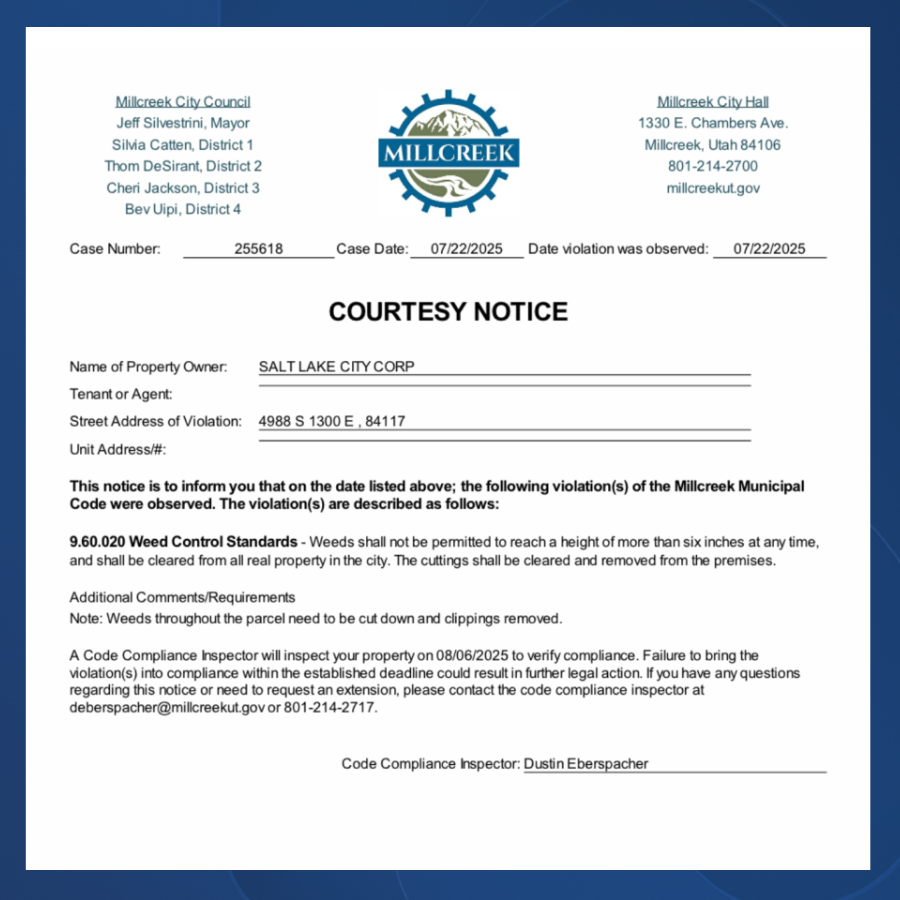 Millcreek City Council
Jeff Silvestrini, Mayor
Silvia Catten, District 1
Thom DeSirant, District 2
Cheri Jackson, District 3
Bev Uipi, District 4

MILLCREEK

Millcreek City Hall
1330 E. Chambers Ave.
Millcreek, Utah 84106
801-214-2700
millcreekut.gov

Case Number: 255618 Case Date: 07/22/2025 Date violation was observed: 07/22/2025

COURTESY NOTICE

Name of Property Owner: SALT LAKE CITY CORP
Tenant or Agent:
Street Address of Violation: 4988 S 1300 E , 84117
Unit Address/#:

This notice is to inform you that on the date listed above; the following violation(s) of the Millcreek Municipal Code were observed. The violation(s) are described as follows:

9.60.020 Weed Control Standards - Weeds shall not be permitted to reach a height of more than six inches at any time, and shall be cleared from all real property in the city. The cuttings shall be cleared and removed from the premises.

Additional Comments/Requirements
Note: Weeds throughout the parcel need to be cut down and clippings removed.

A Code Compliance Inspector will inspect your property on 08/06/2025 to verify compliance. Failure to bring the violation(s) into compliance within the established deadline could result in further legal action. If you have any questions regarding this notice or need to request an extension, please contact the code compliance inspector at deberspacher@millcreekut.gov or 801-214-2717.

Code Compliance Inspector: Dustin Eberspacher